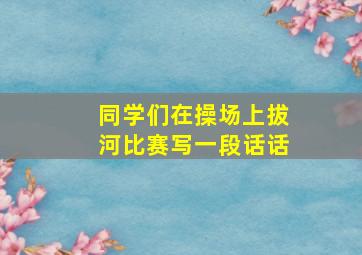 同学们在操场上拔河比赛写一段话话